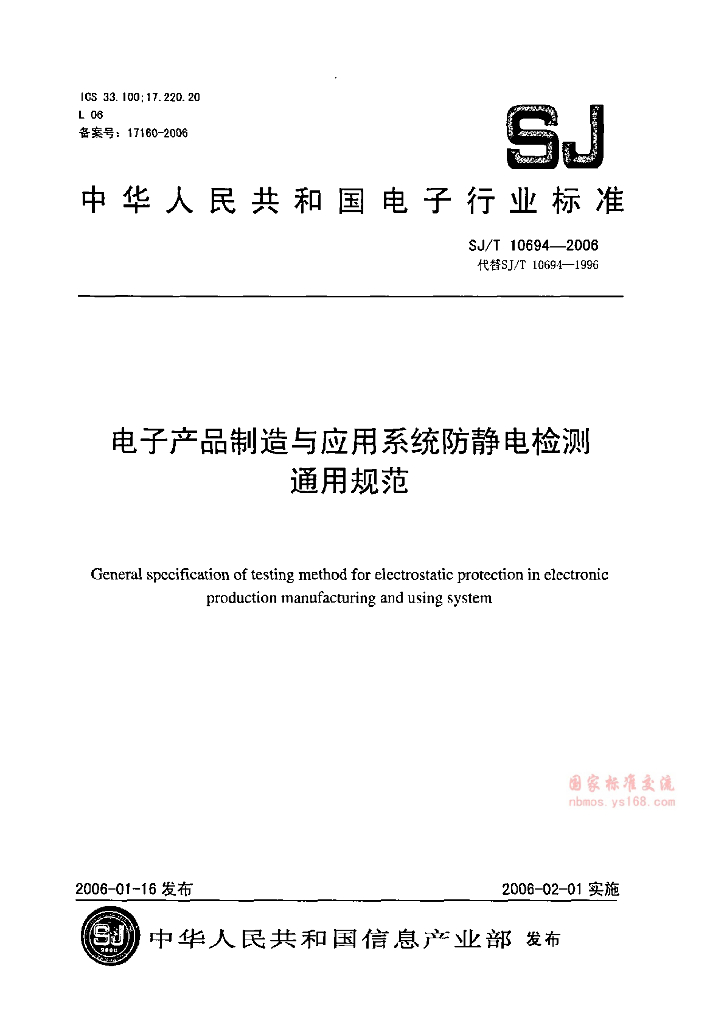 ICS 33.100;17.220.20
L 06
备案号：17160-2006

SJ

中华人民共和国电子行业标准

SJ/T 10694—2006
代替SJ/T 10694—1996

电子产品制造与应用系统防静电检测通用规范

General specification of testing method for electrostatic protection in electronic production manufacturing and using system

国家标准交流
nbmos.ys168.com

2006-01-16 发布　　2006-02-01 实施

SJ

中华人民共和国信息产业部　发布